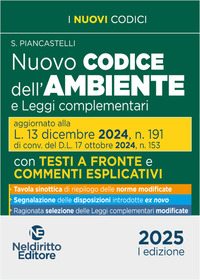 I NUOVI CODICI

S. PIANCASTELLI

Nuovo CODICE dell'AMBIENTE e Leggi complementari

aggiornato alla L. 13 dicembre 2024, n. 191 di conv. del D.L. 17 ottobre 2024, n. 153

con TESTI A FRONTE e COMMENTI ESPLICATIVI

Tavola sinottica di riepilogo delle norme modificate

Segnalazione delle disposizioni introdotte ex novo

Ragionata selezione delle Leggi complementari modificate

NE

Neldiritto Editore

2025
I edizione